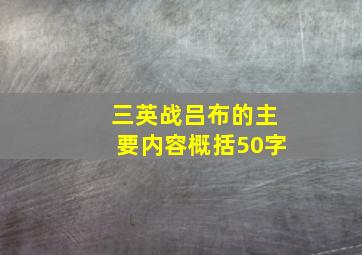 三英战吕布的主要内容概括50字